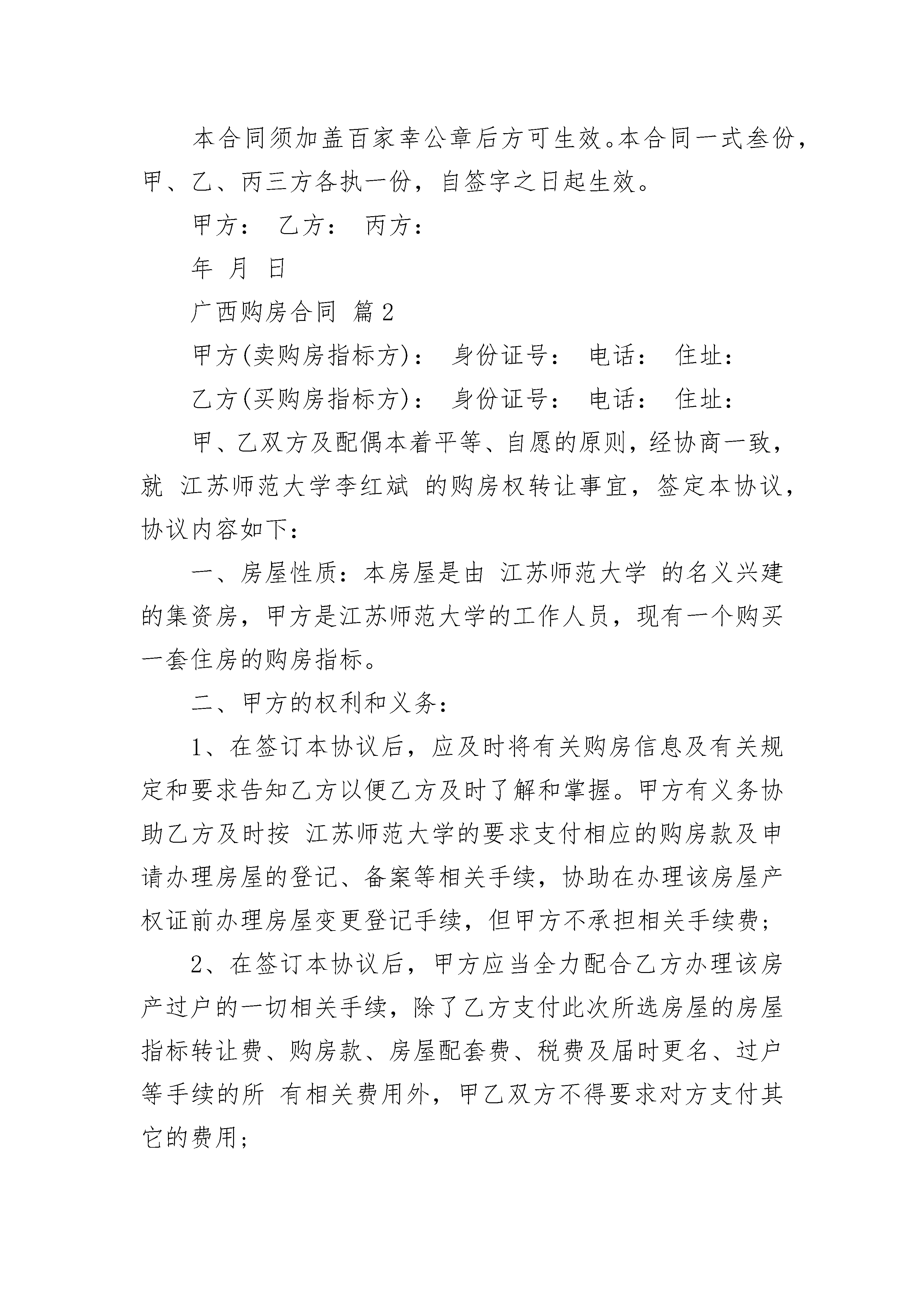 本合同须加盖百家幸公章后方可生效。本合同一式叁份，甲、乙、丙三方各执一份，自签字之日起生效。

甲方： 乙方： 丙方：

年 月 日

广西购房合同 篇2

甲方(卖购房指标方)： 身份证号： 电话： 住址：

乙方(买购房指标方)： 身份证号： 电话： 住址：

甲、乙双方及配偶本着平等、自愿的原则，经协商一致，就 江苏师范大学李红斌 的购房权转让事宜，签定本协议，协议内容如下：

一、房屋性质：本房屋是由 江苏师范大学 的名义兴建的集资房，甲方是江苏师范大学的工作人员，现有一个购买一套住房的购房指标。

二、甲方的权利和义务：

1、在签订本协议后，应及时将有关购房信息及有关规定和要求告知乙方以便乙方及时了解和掌握。甲方有义务协助乙方及时按 江苏师范大学的要求支付相应的购房款及申请办理房屋的登记、备案等相关手续，协助在办理该房屋产权证前办理房屋变更登记手续，但甲方不承担相关手续费；

2、在签订本协议后，甲方应当全力配合乙方办理该房产过户的一切相关手续，除了乙方支付此次所选房屋的房屋指标转让费、购房款、房屋配套费、税费及届时更名、过户等手续的所 有相关费用外，甲乙双方不得要求对方支付其它的费用；